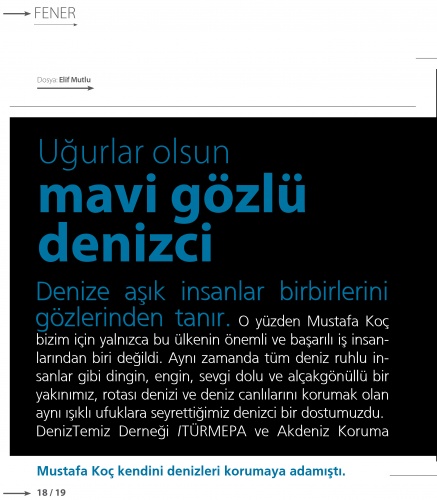 FENER

Dosya: Elif Mutlu

Uğurlar olsun
mavi gözlü denizci

Denize aşık insanlar birbirlerini gözlerinden tanır. O yüzden Mustafa Koç bizim için yalnızca bu ülkenin önemli ve başarılı iş insanlarından biri değildi. Aynı zamanda tüm deniz ruhlu insanlar gibi dingin, engin, sevgi dolu ve alçakgönüllü bir yakınımız, rotası denizi ve deniz canlılarını korumak olan aynı ışıklı ufuklara seyrettiğimiz denizci bir dostumuzdu. DenizTemiz Derneği /TÜRMEPA ve Akdeniz Koruma

Mustafa Koç kendini denizleri korumaya adamıştı.

18 / 19